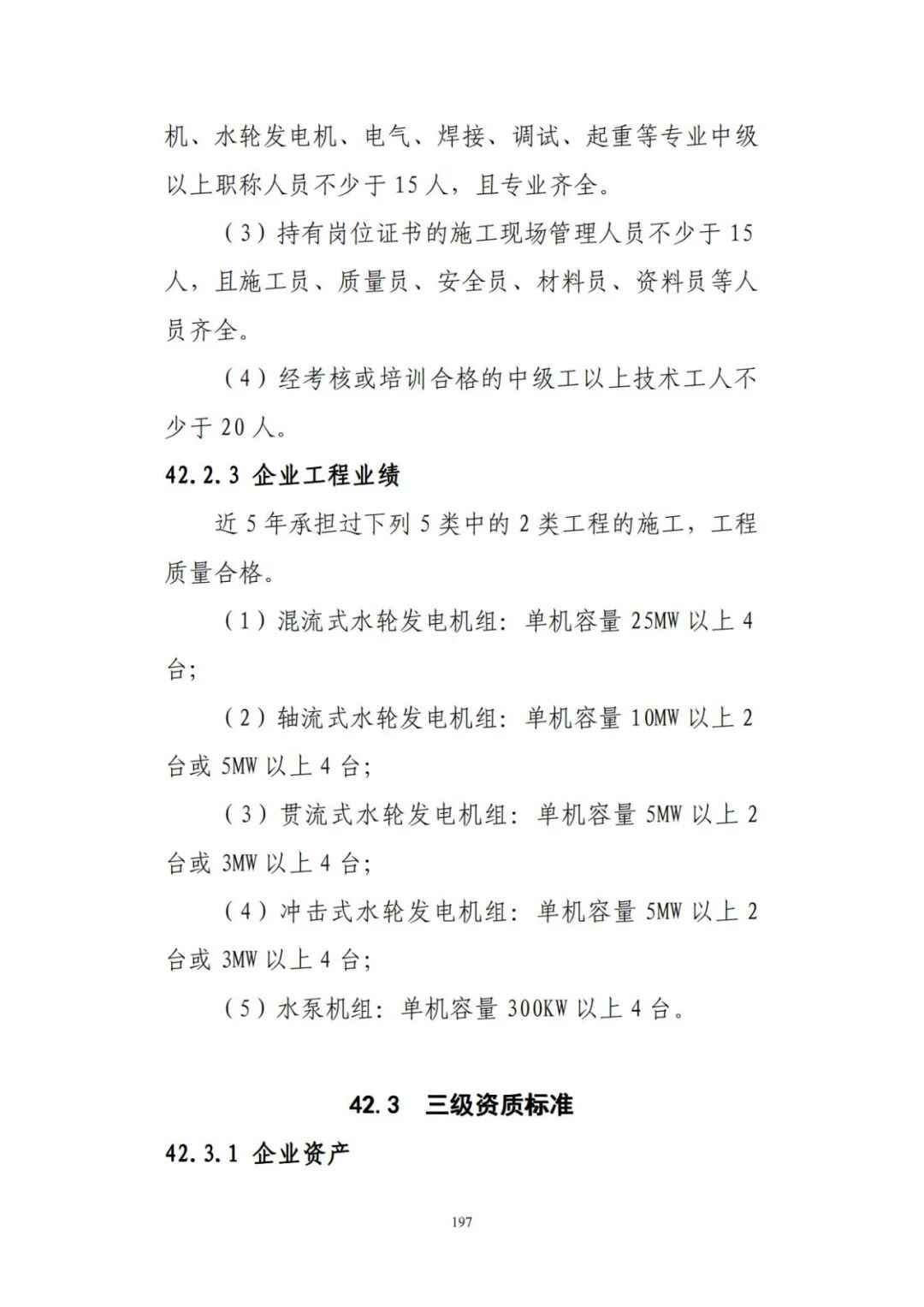 机、水轮发电机、电气、焊接、调试、起重等专业中级以上职称人员不少于 15 人，且专业齐全。

（3）持有岗位证书的施工现场管理人员不少于 15 人，且施工员、质量员、安全员、材料员、资料员等人员齐全。

（4）经考核或培训合格的中级工以上技术工人不少于 20 人。

42.2.3 企业工程业绩

近 5 年承担过下列 5 类中的 2 类工程的施工，工程质量合格。

（1）混流式水轮发电机组：单机容量 25MW 以上 4 台；

（2）轴流式水轮发电机组：单机容量 10MW 以上 2 台或 5MW 以上 4 台；

（3）贯流式水轮发电机组：单机容量 5MW 以上 2 台或 3MW 以上 4 台；

（4）冲击式水轮发电机组：单机容量 5MW 以上 2 台或 3MW 以上 4 台；

（5）水泵机组：单机容量 300KW 以上 4 台。

42.3 三级资质标准

42.3.1 企业资产

197